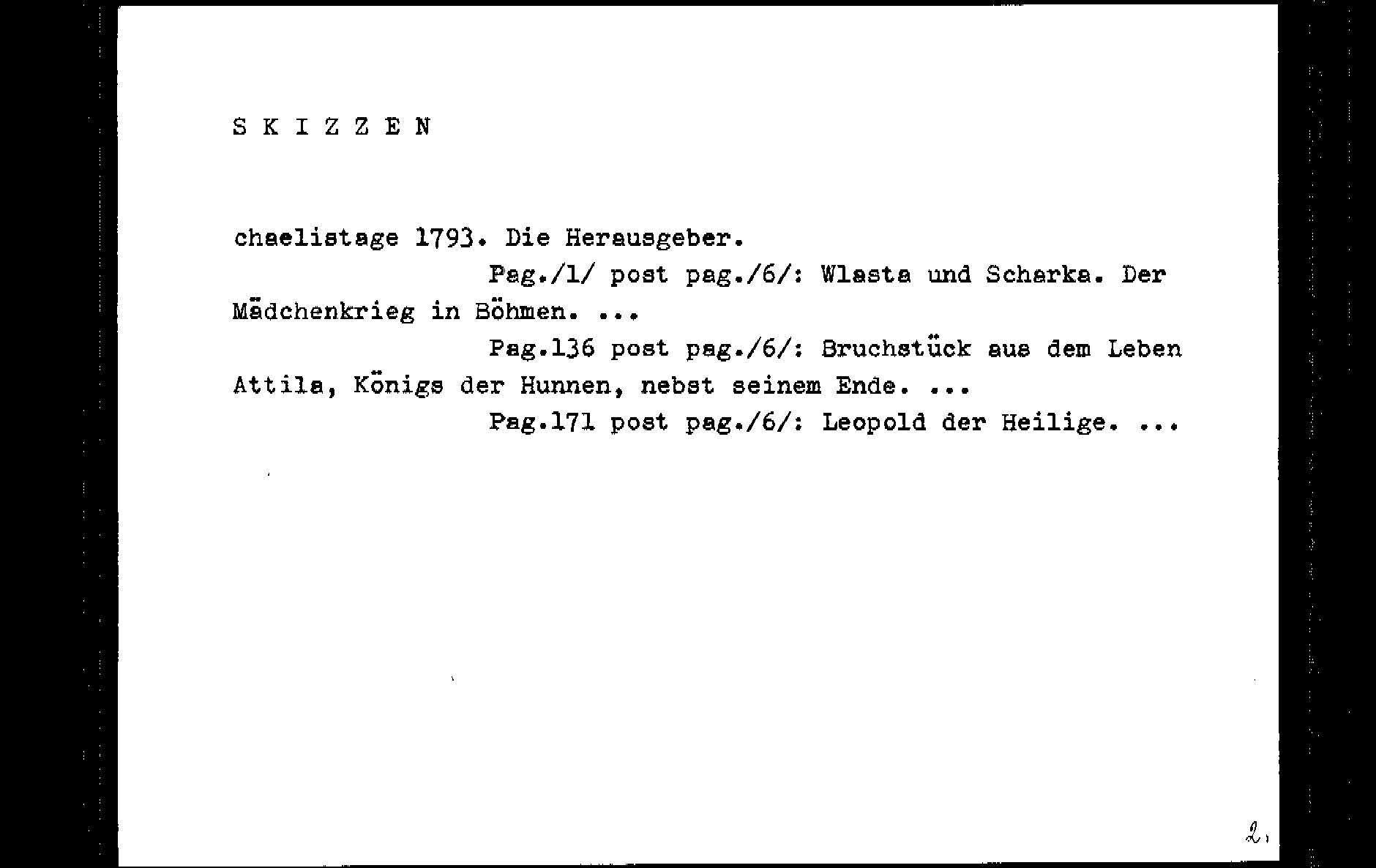 S K I Z Z E N

chaelistage 1793. Die Herausgeber.

Pag./1/ post pag./6/: Wlasta und Scharka. Der Mädchenkrieg in Böhmen. ...

Pag.136 post pag./6/: Bruchstück aus dem Leben Attila, Königs der Hunnen, nebst seinem Ende. ...

Pag.171 post pag./6/: Leopold der Heilige. ...

2.